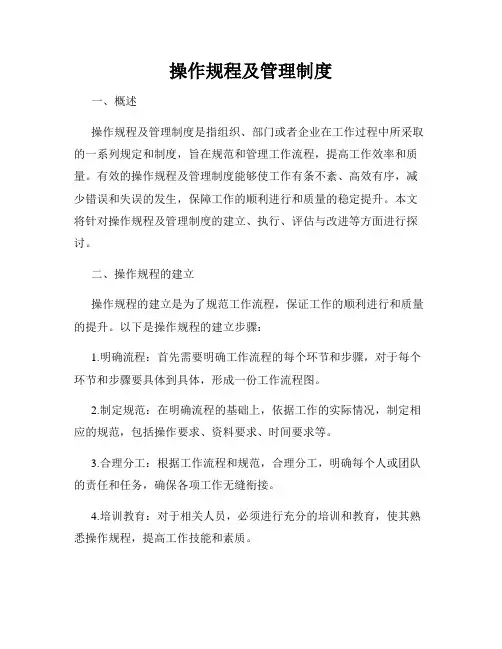 操作规程及管理制度

一、概述

操作规程及管理制度是指组织、部门或者企业在工作过程中所采取的一系列规定和制度，旨在规范和管理工作流程，提高工作效率和质量。有效的操作规程及管理制度能够使工作有条不紊、高效有序，减少错误和失误的发生，保障工作的顺利进行和质量的稳定提升。本文将针对操作规程及管理制度的建立、执行、评估与改进等方面进行探讨。

二、操作规程的建立

操作规程的建立是为了规范工作流程，保证工作的顺利进行和质量的提升。以下是操作规程的建立步骤：

1.明确流程：首先需要明确工作流程的每个环节和步骤，对于每个环节和步骤要具体到具体，形成一份工作流程图。

2.制定规范：在明确流程的基础上，依据工作的实际情况，制定相应的规范，包括操作要求、资料要求、时间要求等。

3.合理分工：根据工作流程和规范，合理分工，明确每个人或团队的责任和任务，确保各项工作无缝衔接。

4.培训教育：对于相关人员，必须进行充分的培训和教育，使其熟悉操作规程，提高工作技能和素质。